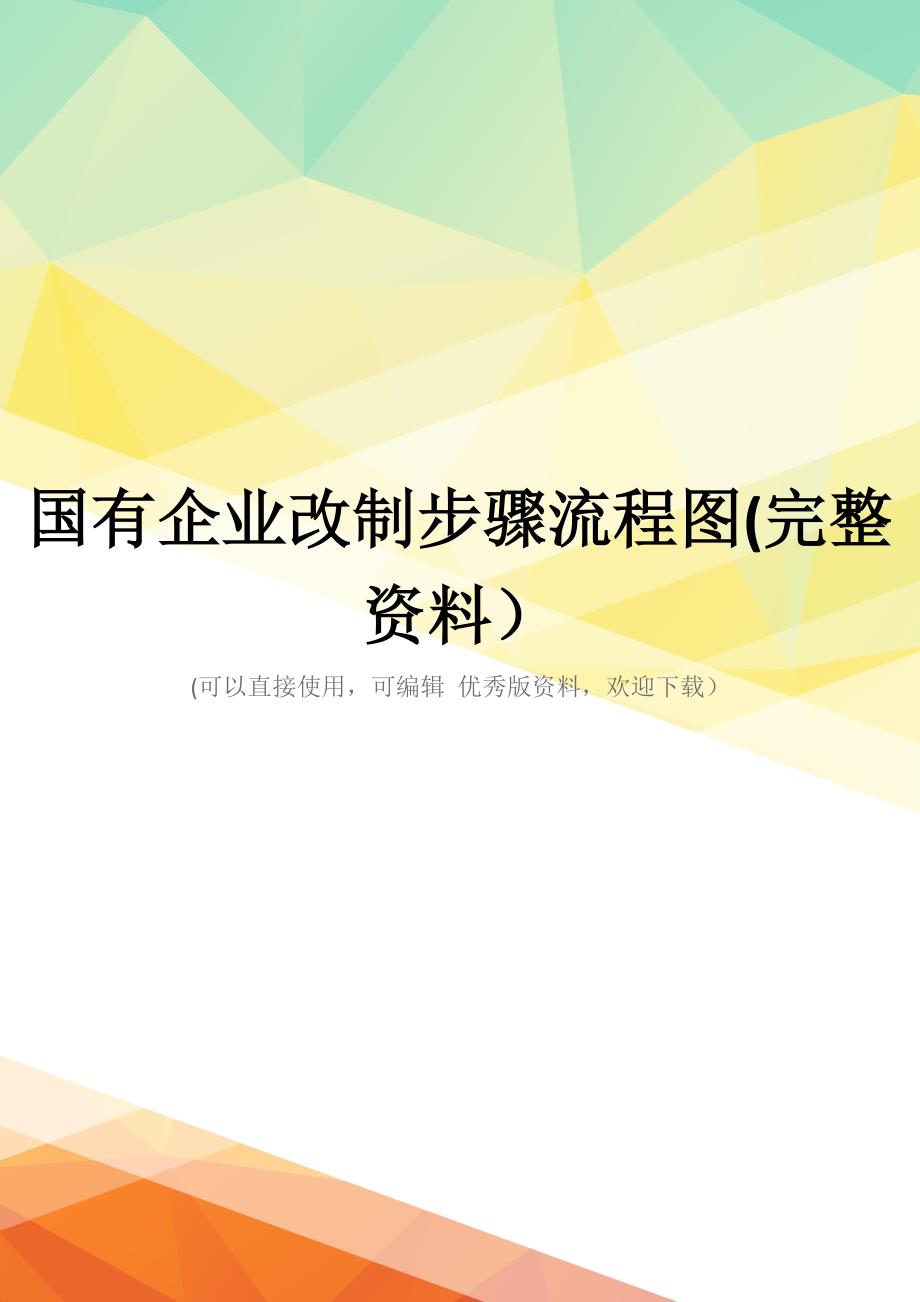 国有企业改制步骤流程图(完整资料）

(可以直接使用，可编辑 优秀版资料，欢迎下载）